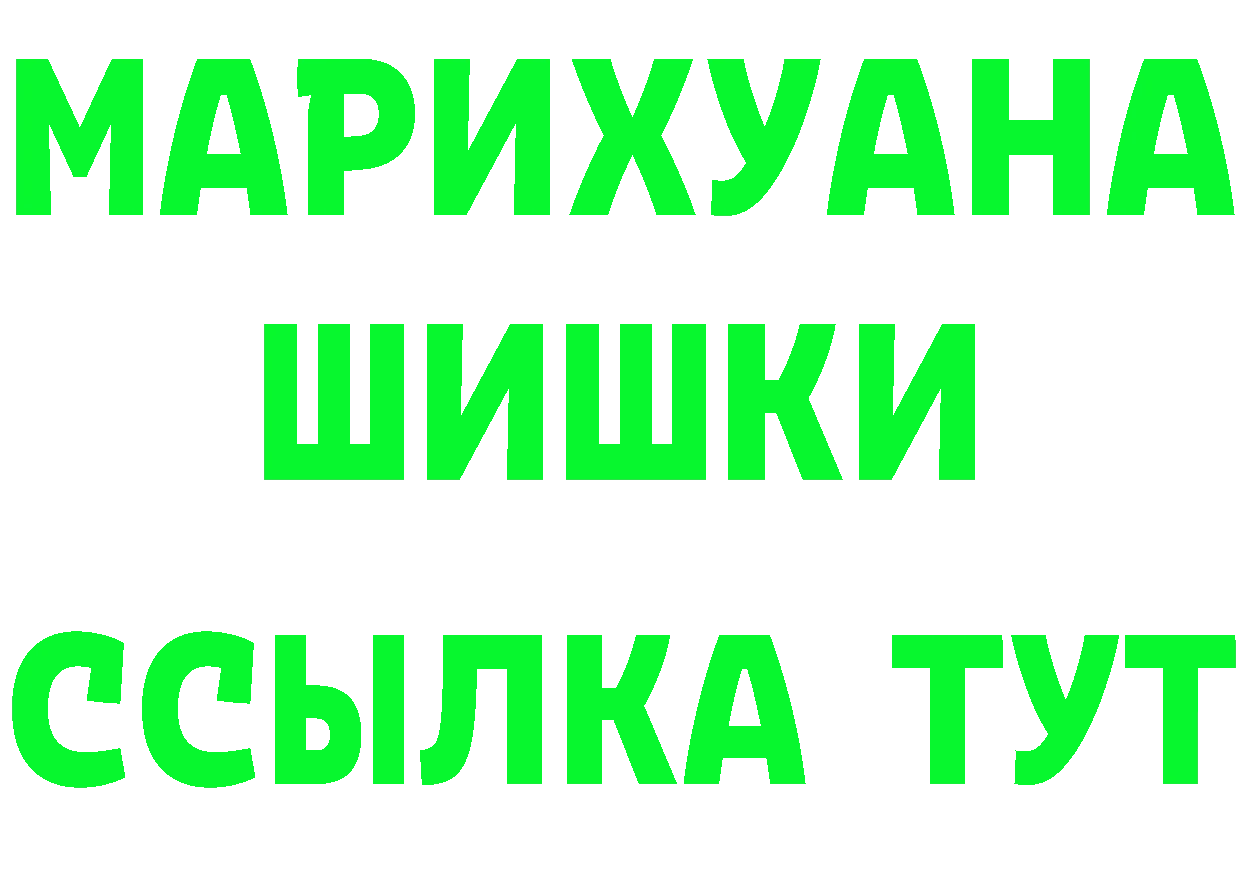 МАРИХУАНА
ШИШКИ
ССЫЛКА ТУТ